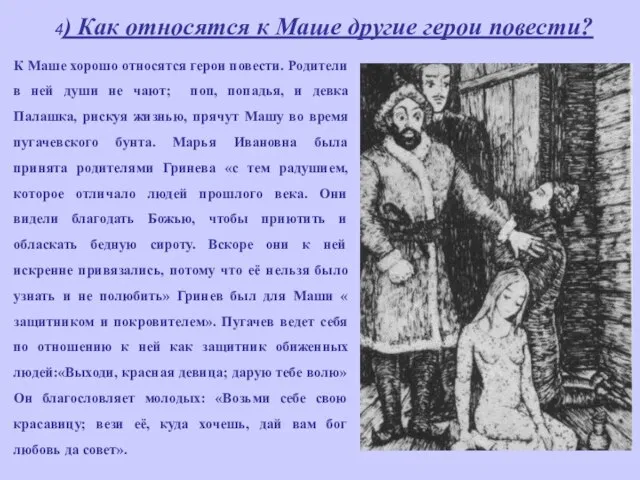 4) Как относятся к Маше другие герои повести?

К Маше хорошо относятся герои повести. Родители в ней души не чают; поп, попадья, и девка Палашка, рискуя жизнью, прячут Машу во время пугачевского бунта. Марья Ивановна была принята родителями Гринева «с тем радушием, которое отличало людей прошлого века. Они видели благодать Божью, чтобы приютить и обласкать бедную сироту. Вскоре они к ней искренне привязались, потому что её нельзя было узнать и не полюбить» Гринев был для Маши « защитником и покровителем». Пугачев ведет себя по отношению к ней как защитник обиженных людей:«Выходи, красная девица; дарую тебе волю» Он благословляет молодых: «Возьми себе свою красавицу; вези её, куда хочешь, дай вам бог любовь да совет».